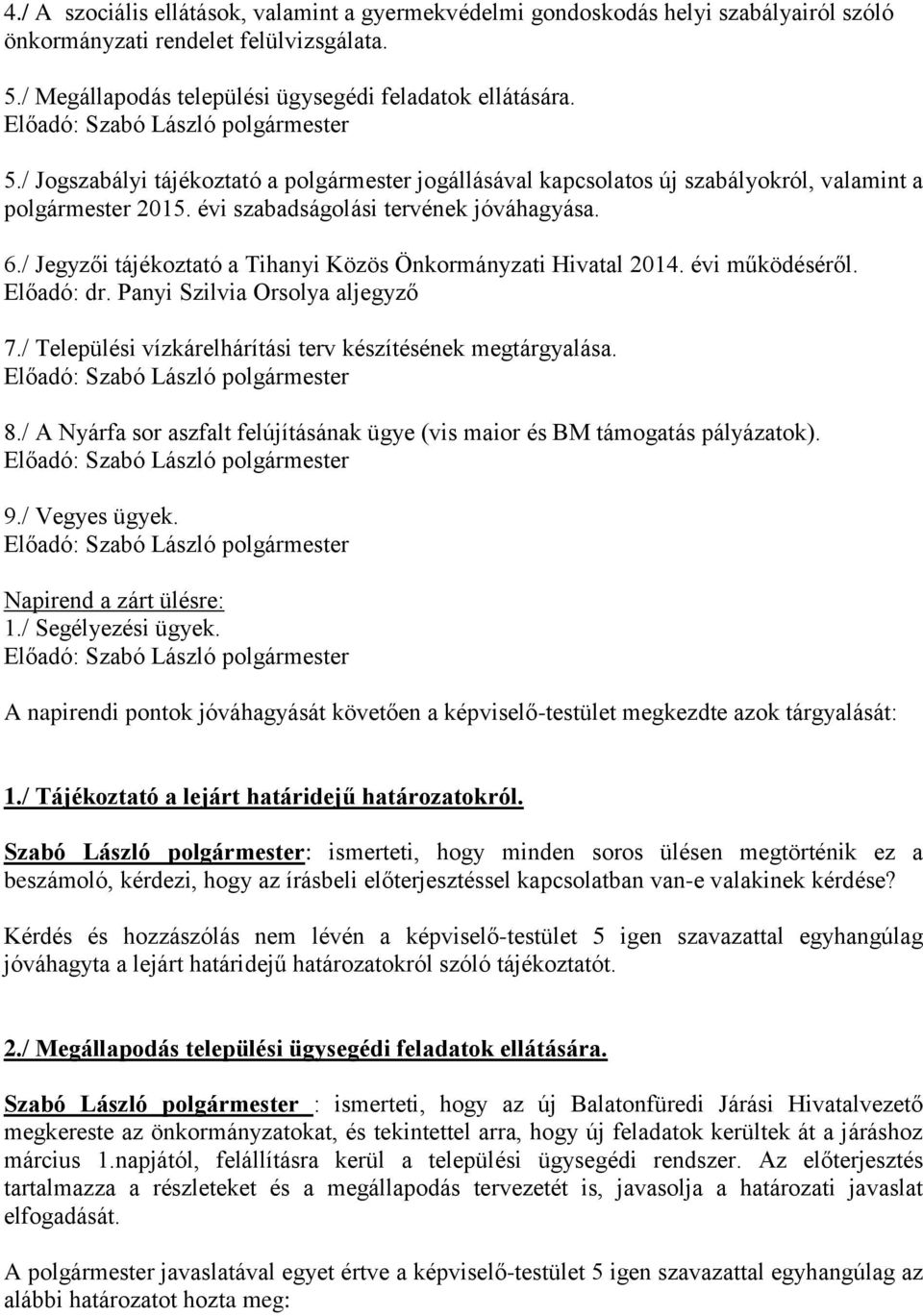 4./ A szociális ellátások, valamint a gyermekvédelmi gondoskodás helyi szabályairól szóló önkormányzati rendelet felülvizsgálata.

5./ Megállapodás települési ügysegédi feladatok ellátására.
Előadó: Szabó László polgármester

5./ Jogszabályi tájékoztató a polgármester jogállásával kapcsolatos új szabályokról, valamint a polgármester 2015. évi szabadságolási tervének jóváhagyása.

6./ Jegyzői tájékoztató a Tihanyi Közös Önkormányzati Hivatal 2014. évi működéséről.
Előadó: dr. Panyi Szilvia Orsolya aljegyző

7./ Települési vízkárelhárítási terv készítésének megtárgyalása.
Előadó: Szabó László polgármester

8./ A Nyárfa sor aszfalt felújításának ügye (vis maior és BM támogatás pályázatok).
Előadó: Szabó László polgármester

9./ Vegyes ügyek.
Előadó: Szabó László polgármester

Napirend a zárt ülésre:
1./ Segélyezési ügyek.
Előadó: Szabó László polgármester

A napirendi pontok jóváhagyását követően a képviselő-testület megkezdte azok tárgyalását:

1./ Tájékoztató a lejárt határidejű határozatokról.

Szabó László polgármester: ismerteti, hogy minden soros ülésen megtörténik ez a beszámoló, kérdezi, hogy az írásbeli előterjesztéssel kapcsolatban van-e valakinek kérdése?

Kérdés és hozzászólás nem lévén a képviselő-testület 5 igen szavazattal egyhangúlag jóváhagyta a lejárt határidejű határozatokról szóló tájékoztatót.

2./ Megállapodás települési ügysegédi feladatok ellátására.

Szabó László polgármester : ismerteti, hogy az új Balatonfüredi Járási Hivatalvezető megkereste az önkormányzatokat, és tekintettel arra, hogy új feladatok kerültek át a járáshoz március 1.napjától, felállításra kerül a települési ügysegédi rendszer. Az előterjesztés tartalmazza a részleteket és a megállapodás tervezetét is, javasolja a határozati javaslat elfogadását.

A polgármester javaslatával egyet értve a képviselő-testület 5 igen szavazattal egyhangúlag az alábbi határozatot hozta meg: